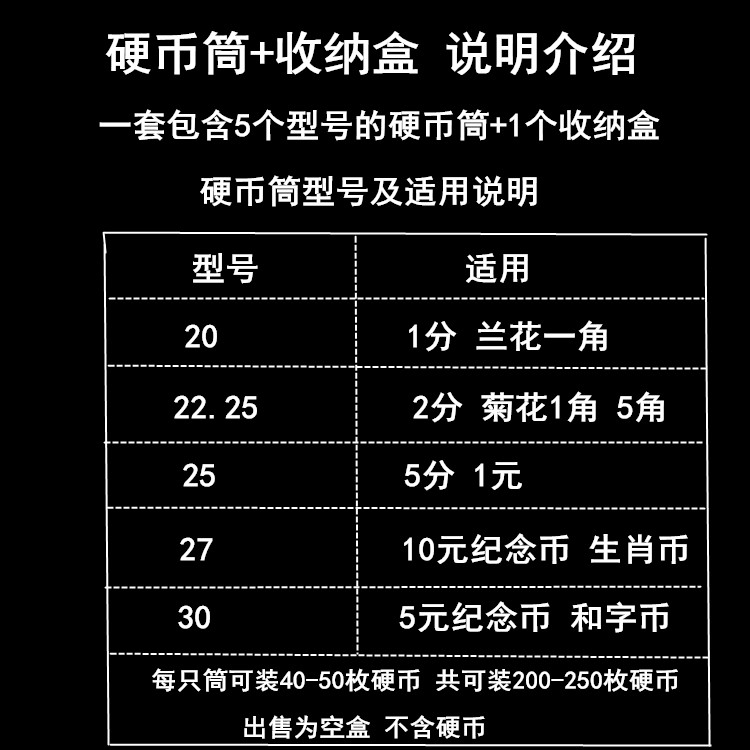 硬币筒+收纳盒 说明介绍

一套包含5个型号的硬币筒+1个收纳盒

硬币筒型号及适用说明

| 型号 | 适用 |
|---|---|
| 20 | 1分 兰花一角 |
| 22.25 | 2分 菊花1角 5角 |
| 25 | 5分 1元 |
| 27 | 10元纪念币 生肖币 |
| 30 | 5元纪念币 和字币 |

每只筒可装40-50枚硬币 共可装200-250枚硬币

出售为空盒 不含硬币